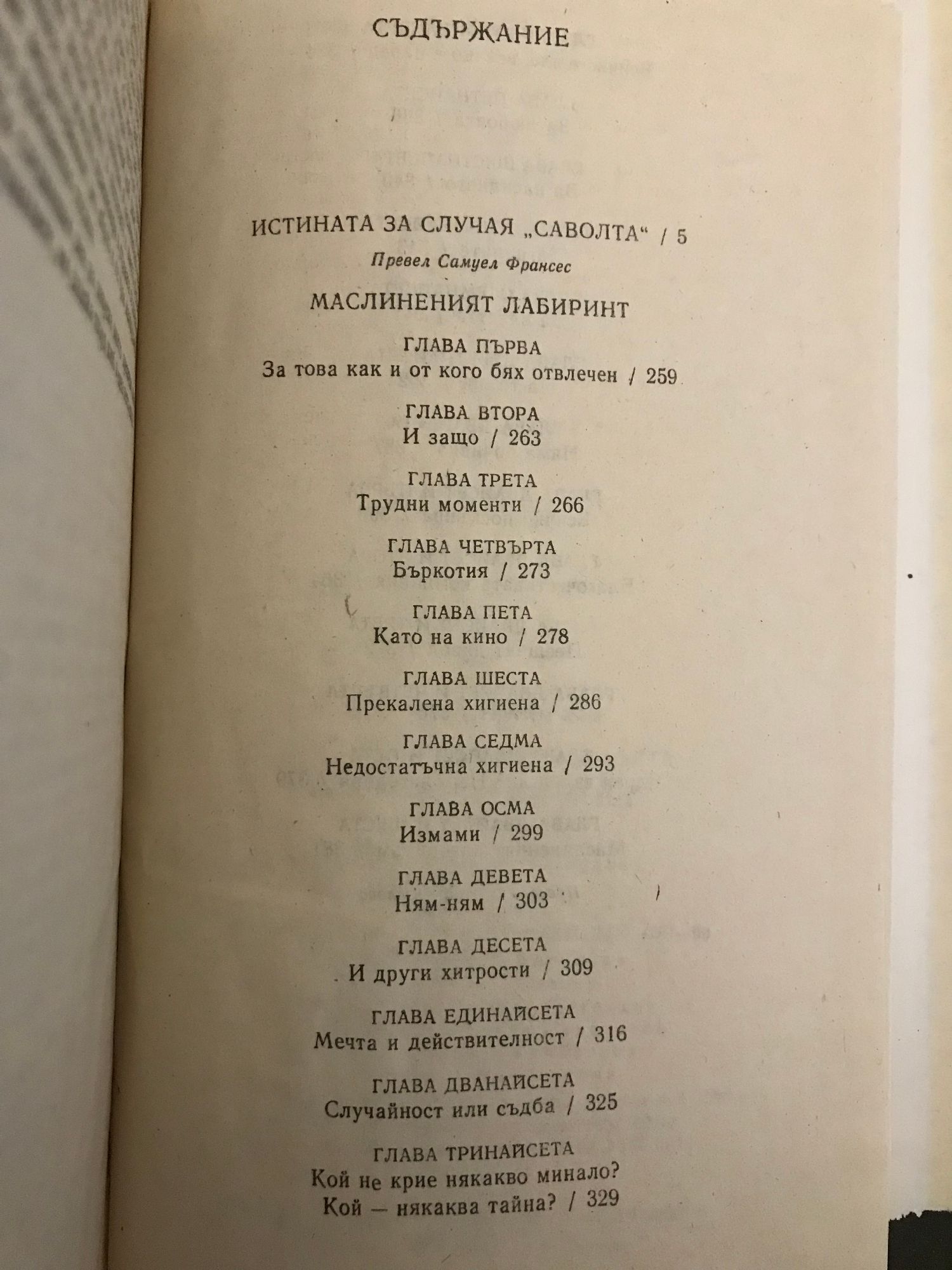 СЪДЪРЖАНИЕ

ИСТИНАТА ЗА СЛУЧАЯ „САВОЛТА“ / 5

Превел Самуел Франсес

МАСЛИНЕНИЯТ ЛАБИРИНТ

ГЛАВА ПЪРВА
За това как и от кого бях отвлечен / 259

ГЛАВА ВТОРА
И защо / 263

ГЛАВА ТРЕТА
Трудни моменти / 266

ГЛАВА ЧЕТВЪРТА
Бъркотия / 273

ГЛАВА ПЕТА
Като на кино / 278

ГЛАВА ШЕСТА
Прекалена хигиена / 286

ГЛАВА СЕДМА
Недостатъчна хигиена / 293

ГЛАВА ОСМА
Измами / 299

ГЛАВА ДЕВЕТА
Ням-ням / 303

ГЛАВА ДЕСЕТА
И други хитрости / 309

ГЛАВА ЕДИНАЙСЕТА
Мечта и действителност / 316

ГЛАВА ДВАНАЙСЕТА
Случайност или съдба / 325

ГЛАВА ТРИНАЙСЕТА
Кой не крие някакво минало?
Кой – някаква тайна? / 329